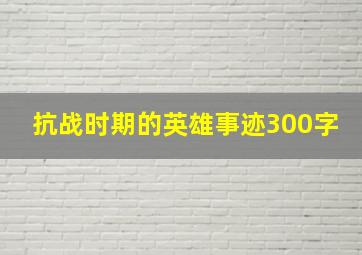 抗战时期的英雄事迹300字